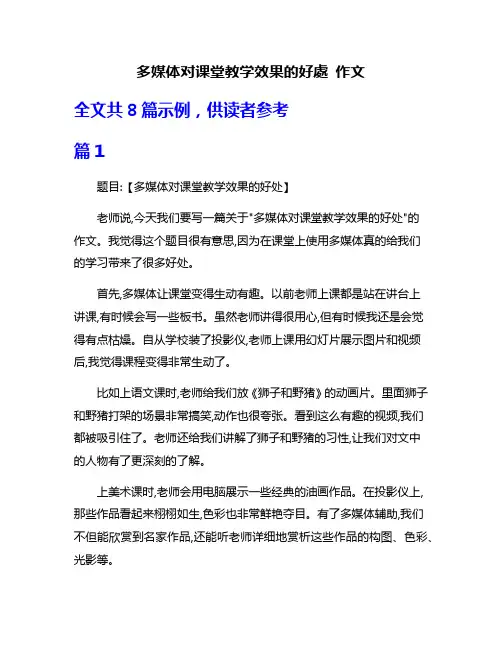 多媒体对课堂教学效果的好處 作文

全文共 8 篇示例，供读者参考

篇 1

题目:【多媒体对课堂教学效果的好处】

老师说,今天我们要写一篇关于"多媒体对课堂教学效果的好处"的作文。我觉得这个题目很有意思,因为在课堂上使用多媒体真的给我们的学习带来了很多好处。

首先,多媒体让课堂变得生动有趣。以前老师上课都是站在讲台上讲课,有时候会写一些板书。虽然老师讲得很用心,但有时候我还是会觉得有点枯燥。自从学校装了投影仪,老师上课用幻灯片展示图片和视频后,我觉得课程变得非常生动了。

比如上语文课时,老师给我们放《狮子和野猪》的动画片。里面狮子和野猪打架的场景非常搞笑,动作也很夸张。看到这么有趣的视频,我们都被吸引住了。老师还给我们讲解了狮子和野猪的习性,让我们对文中的人物有了更深刻的了解。

上美术课时,老师会用电脑展示一些经典的油画作品。在投影仪上,那些作品看起来栩栩如生,色彩也非常鲜艳夺目。有了多媒体辅助,我们不但能欣赏到名家作品,还能听老师详细地赏析这些作品的构图、色彩、光影等。